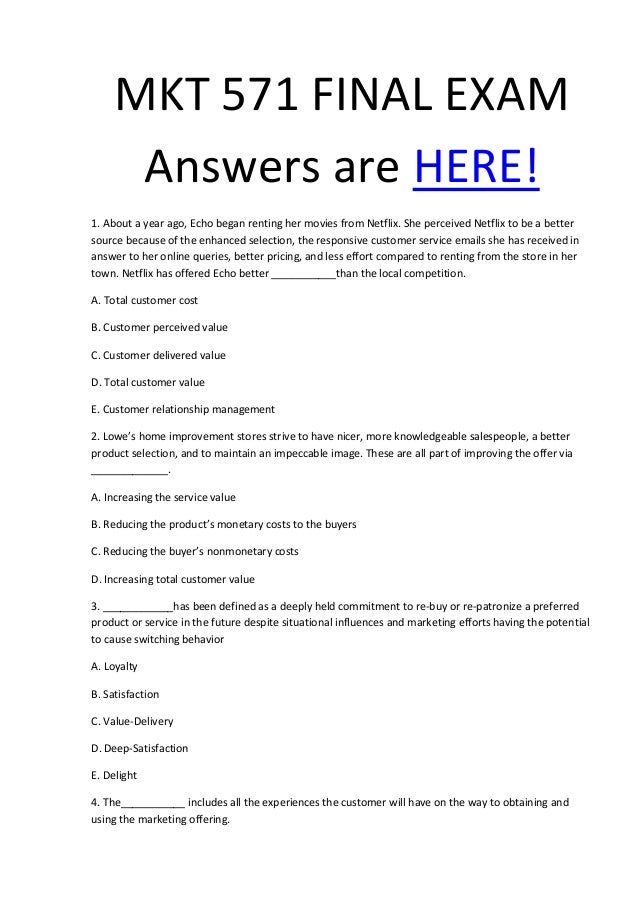 MKT 571 FINAL EXAM
Answers are HERE!

1. About a year ago, Echo began renting her movies from Netflix. She perceived Netflix to be a better source because of the enhanced selection, the responsive customer service emails she has received in answer to her online queries, better pricing, and less effort compared to renting from the store in her town. Netflix has offered Echo better ___________than the local competition.

A. Total customer cost

B. Customer perceived value

C. Customer delivered value

D. Total customer value

E. Customer relationship management

2. Lowe's home improvement stores strive to have nicer, more knowledgeable salespeople, a better product selection, and to maintain an impeccable image. These are all part of improving the offer via _____________.

A. Increasing the service value

B. Reducing the product's monetary costs to the buyers

C. Reducing the buyer's nonmonetary costs

D. Increasing total customer value

3. ____________has been defined as a deeply held commitment to re-buy or re-patronize a preferred product or service in the future despite situational influences and marketing efforts having the potential to cause switching behavior

A. Loyalty

B. Satisfaction

C. Value-Delivery

D. Deep-Satisfaction

E. Delight

4. The___________ includes all the experiences the customer will have on the way to obtaining and using the marketing offering.